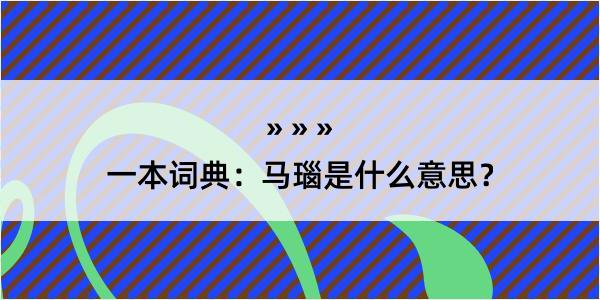 » » »

一本词典：马瑙是什么意思？